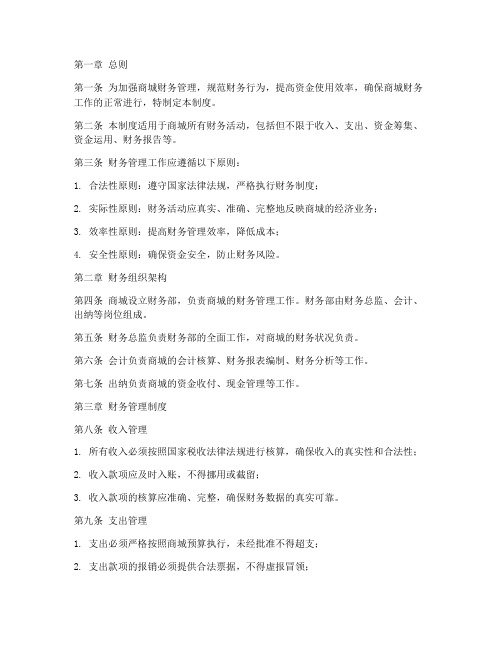 第一章 总则

第一条 为加强商城财务管理，规范财务行为，提高资金使用效率，确保商城财务工作的正常进行，特制定本制度。

第二条 本制度适用于商城所有财务活动，包括但不限于收入、支出、资金筹集、资金运用、财务报告等。

第三条 财务管理工作应遵循以下原则：

1. 合法性原则：遵守国家法律法规，严格执行财务制度；

2. 实际性原则：财务活动应真实、准确、完整地反映商城的经济业务；

3. 效率性原则：提高财务管理效率，降低成本；

4. 安全性原则：确保资金安全，防止财务风险。

第二章 财务组织架构

第四条 商城设立财务部，负责商城的财务管理工作。财务部由财务总监、会计、出纳等岗位组成。

第五条 财务总监负责财务部的全面工作，对商城的财务状况负责。

第六条 会计负责商城的会计核算、财务报表编制、财务分析等工作。

第七条 出纳负责商城的资金收付、现金管理等工作。

第三章 财务管理制度

第八条 收入管理

1. 所有收入必须按照国家税收法律法规进行核算，确保收入的真实性和合法性；

2. 收入款项应及时入账，不得挪用或截留；

3. 收入款项的核算应准确、完整，确保财务数据的真实可靠。

第九条 支出管理

1. 支出必须严格按照商城预算执行，未经批准不得超支；

2. 支出款项的报销必须提供合法票据，不得虚报冒领；